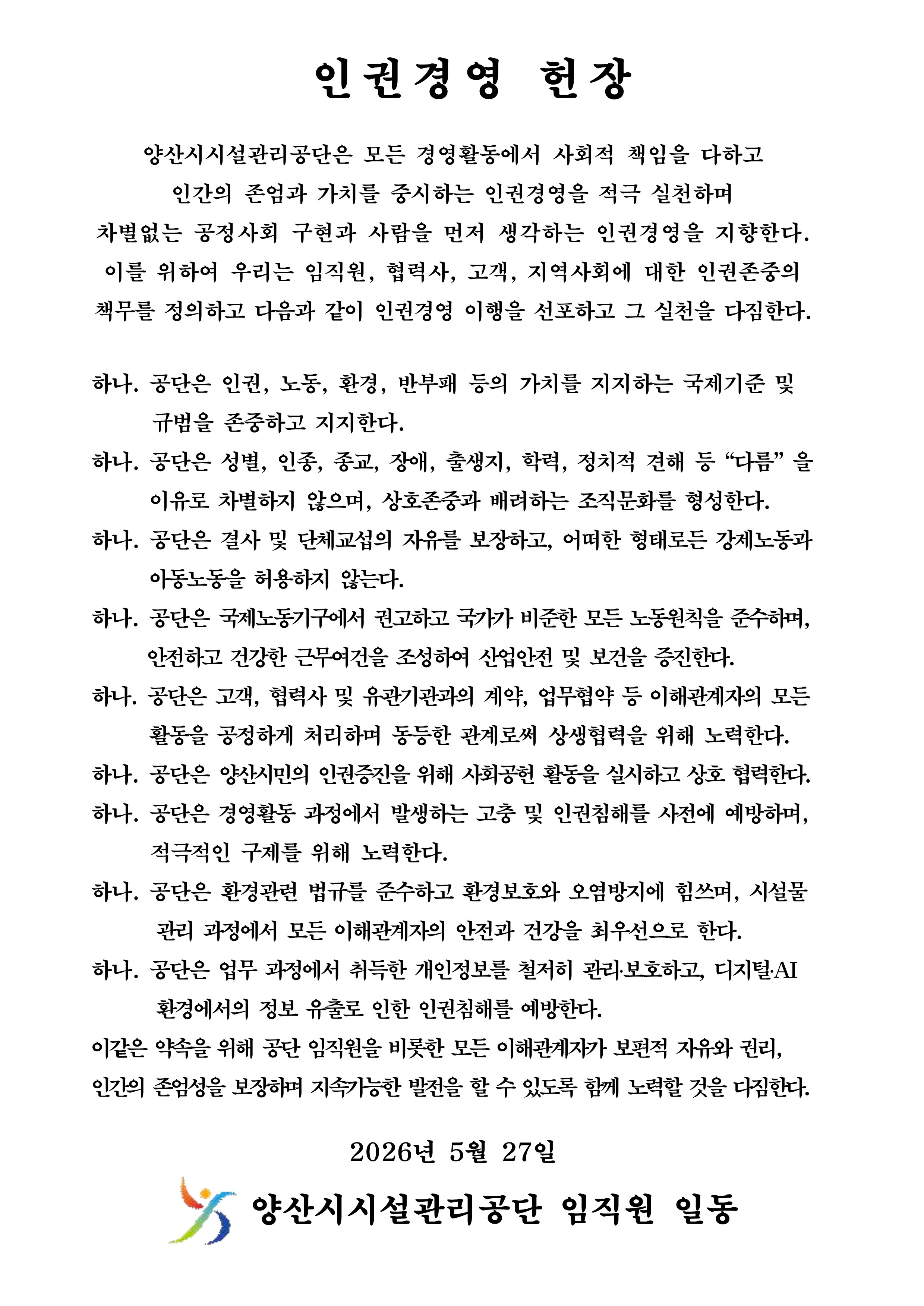 인권경영 헌장

양산시시설관리공단은 모든 경영활동에서 사회적 책임을 다하고 인간의 존엄과 가치를 중시하는 인권경영을 적극 실천하며 차별없는 공정사회 구현과 사람을 먼저 생각하는 인권경영을 지향한다. 이를 위하여 우리는 임직원, 협력사, 고객, 지역사회에 대한 인권존중의 책무를 정의하고 다음과 같이 인권경영 이행을 선포하고 그 실천을 다짐한다.

하나. 공단은 인권, 노동, 환경, 반부패 등의 가치를 지지하는 국제기준 및 규범을 존중하고 지지한다.

하나. 공단은 성별, 인종, 종교, 장애, 출생지, 학력, 정치적 견해 등 "다름" 을 이유로 차별하지 않으며, 상호존중과 배려하는 조직문화를 형성한다.

하나. 공단은 결사 및 단체교섭의 자유를 보장하고, 어떠한 형태로든 강제노동과 아동노동을 허용하지 않는다.

하나. 공단은 국제노동기구에서 권고하고 국가가 비준한 모든 노동원칙을 준수하며, 안전하고 건강한 근무여건을 조성하여 산업안전 및 보건을 증진한다.

하나. 공단은 고객, 협력사 및 유관기관과의 계약, 업무협약 등 이해관계자의 모든 활동을 공정하게 처리하며 동등한 관계로써 상생협력을 위해 노력한다.

하나. 공단은 양산시민의 인권증진을 위해 사회공헌 활동을 실시하고 상호 협력한다.

하나. 공단은 경영활동 과정에서 발생하는 고충 및 인권침해를 사전에 예방하며, 적극적인 구제를 위해 노력한다.

하나. 공단은 환경관련 법규를 준수하고 환경보호와 오염방지에 힘쓰며, 시설물 관리 과정에서 모든 이해관계자의 안전과 건강을 최우선으로 한다.

하나. 공단은 업무 과정에서 취득한 개인정보를 철저히 관리·보호하고, 디지털·AI 환경에서의 정보 유출로 인한 인권침해를 예방한다.

이같은 약속을 위해 공단 임직원을 비롯한 모든 이해관계자가 보편적 자유와 권리, 인간의 존엄성을 보장하며 지속가능한 발전을 할 수 있도록 함께 노력할 것을 다짐한다.

2026년 5월 27일

양산시시설관리공단 임직원 일동